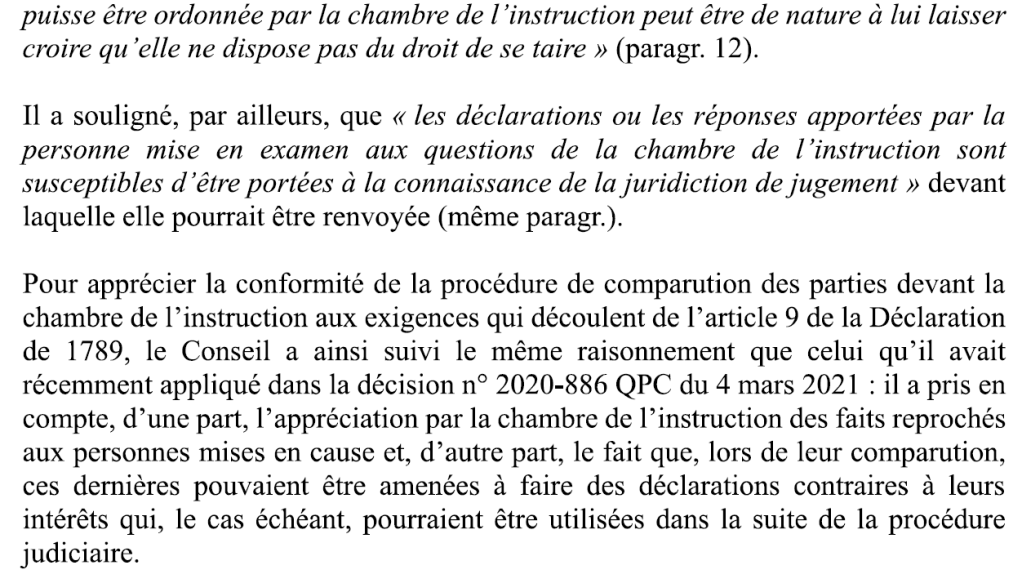 puisse être ordonnée par la chambre de l'instruction peut être de nature à lui laisser croire qu'elle ne dispose pas du droit de se taire » (paragr. 12).

Il a souligné, par ailleurs, que « les déclarations ou les réponses apportées par la personne mise en examen aux questions de la chambre de l'instruction sont susceptibles d'être portées à la connaissance de la juridiction de jugement » devant laquelle elle pourrait être renvoyée (même paragr.).

Pour apprécier la conformité de la procédure de comparution des parties devant la chambre de l'instruction aux exigences qui découlent de l'article 9 de la Déclaration de 1789, le Conseil a ainsi suivi le même raisonnement que celui qu'il avait récemment appliqué dans la décision n° 2020-886 QPC du 4 mars 2021 : il a pris en compte, d'une part, l'appréciation par la chambre de l'instruction des faits reprochés aux personnes mises en cause et, d'autre part, le fait que, lors de leur comparution, ces dernières pouvaient être amenées à faire des déclarations contraires à leurs intérêts qui, le cas échéant, pourraient être utilisées dans la suite de la procédure judiciaire.